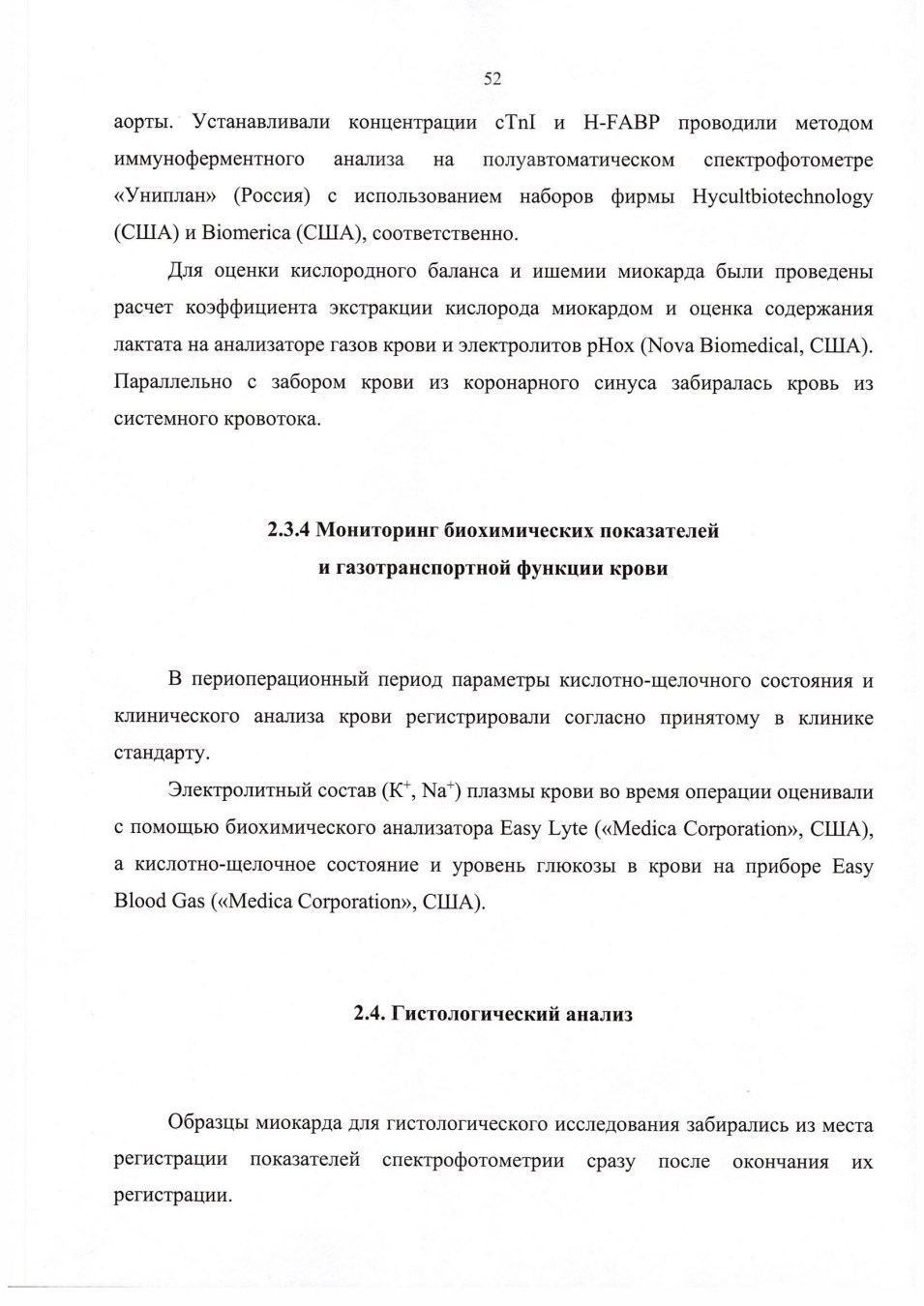 52

аорты. Устанавливали концентрации cTnI и H-FABP проводили методом иммуноферментного анализа на полуавтоматическом спектрофотометре «Униплан» (Россия) с использованием наборов фирмы Hycultbiotechnology (США) и Biomerica (США), соответственно.

Для оценки кислородного баланса и ишемии миокарда были проведены расчет коэффициента экстракции кислорода миокардом и оценка содержания лактата на анализаторе газов крови и электролитов pHox (Nova Biomedical, США). Параллельно с забором крови из коронарного синуса забиралась кровь из системного кровотока.

2.3.4 Мониторинг биохимических показателей и газотранспортной функции крови

В периоперационный период параметры кислотно-щелочного состояния и клинического анализа крови регистрировали согласно принятому в клинике стандарту.

Электролитный состав ($K^+$, $Na^+$) плазмы крови во время операции оценивали с помощью биохимического анализатора Easy Lyte («Medica Corporation», США), а кислотно-щелочное состояние и уровень глюкозы в крови на приборе Easy Blood Gas («Medica Corporation», США).

2.4. Гистологический анализ

Образцы миокарда для гистологического исследования забирались из места регистрации показателей спектрофотометрии сразу после окончания их регистрации.